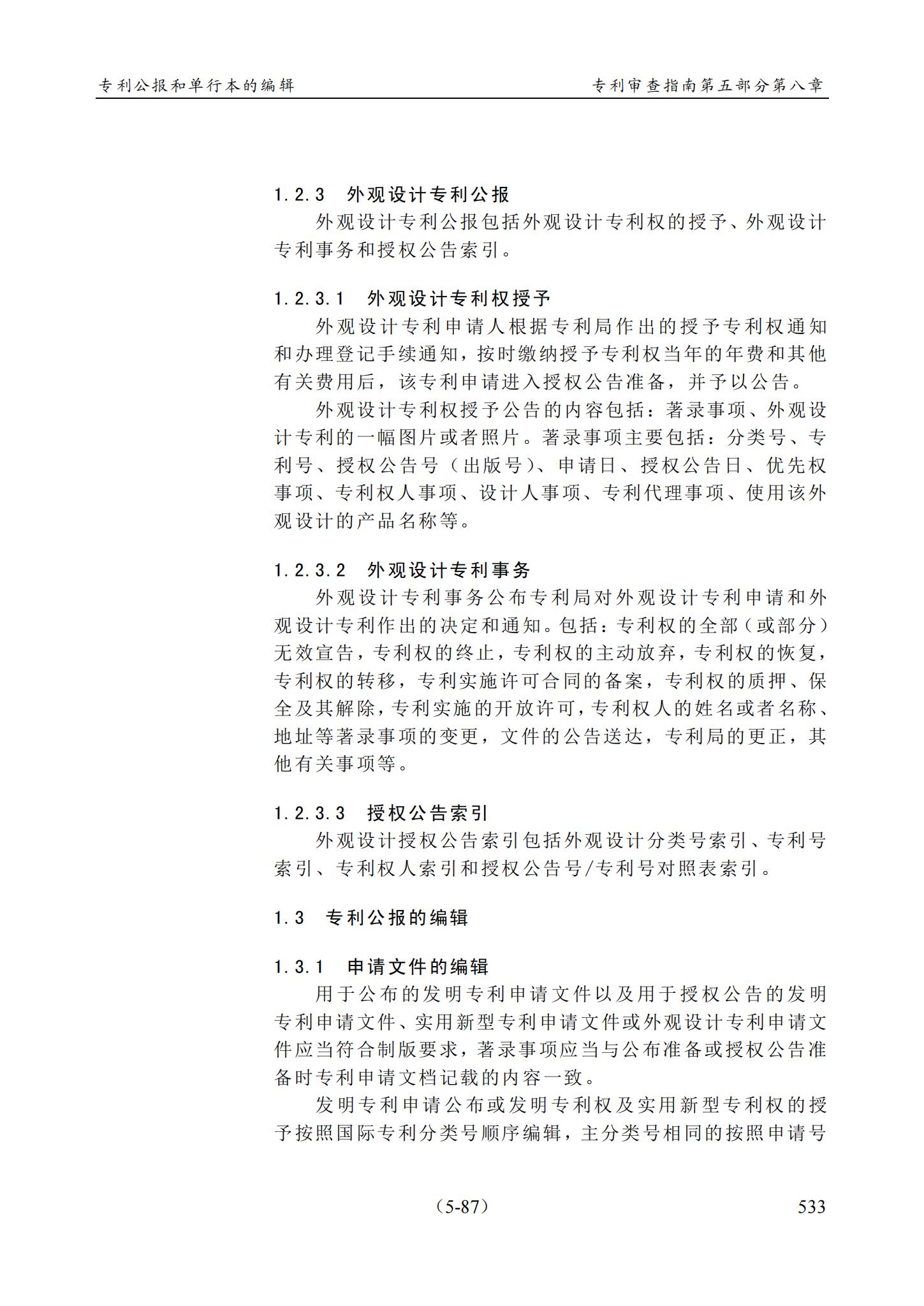 专利公报和单行本的编辑

专利审查指南第五部分第八章

1.2.3 外观设计专利公报

外观设计专利公报包括外观设计专利权的授予、外观设计专利事务和授权公告索引。

1.2.3.1 外观设计专利权授予

外观设计专利申请人根据专利局作出的授予专利权通知和办理登记手续通知，按时缴纳授予专利权当年的年费和其他有关费用后，该专利申请进入授权公告准备，并予以公告。

外观设计专利权授予公告的内容包括：著录事项、外观设计专利的一幅图片或者照片。著录事项主要包括：分类号、专利号、授权公告号（出版号）、申请日、授权公告日、优先权事项、专利权人事项、设计人事项、专利代理事项、使用该外观设计的产品名称等。

1.2.3.2 外观设计专利事务

外观设计专利事务公布专利局对外观设计专利申请和外观设计专利作出的决定和通知。包括：专利权的全部（或部分）无效宣告，专利权的终止，专利权的主动放弃，专利权的恢复，专利权的转移，专利实施许可合同的备案，专利权的质押、保全及其解除，专利实施的开放许可，专利权人的姓名或者名称、地址等著录事项的变更，文件的公告送达，专利局的更正，其他有关事项等。

1.2.3.3 授权公告索引

外观设计授权公告索引包括外观设计分类号索引、专利号索引、专利权人索引和授权公告号/专利号对照表索引。

1.3 专利公报的编辑

1.3.1 申请文件的编辑

用于公布的发明专利申请文件以及用于授权公告的发明专利申请文件、实用新型专利申请文件或外观设计专利申请文件应当符合制版要求，著录事项应当与公布准备或授权公告准备时专利申请文档记载的内容一致。

发明专利申请公布或发明专利权及实用新型专利权的授予按照国际专利分类号顺序编辑，主分类号相同的按照申请号

（5-87）

533